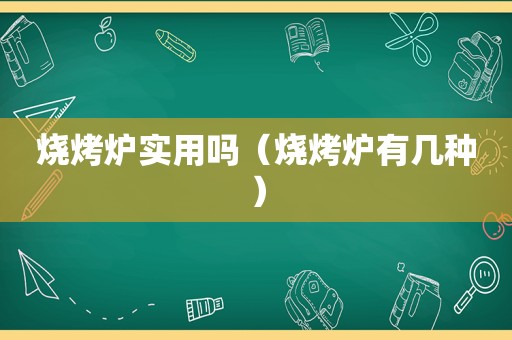 烧烤炉实用吗（烧烤炉有几种）